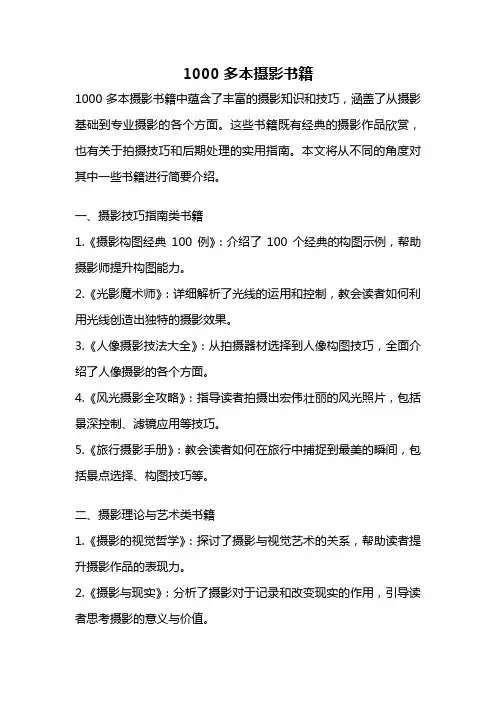 1000 多本摄影书籍

1000 多本摄影书籍中蕴含了丰富的摄影知识和技巧，涵盖了从摄影基础到专业摄影的各个方面。这些书籍既有经典的摄影作品欣赏，也有关于拍摄技巧和后期处理的实用指南。本文将从不同的角度对其中一些书籍进行简要介绍。

一、摄影技巧指南类书籍

1.《摄影构图经典 100 例》：介绍了 100 个经典的构图示例，帮助摄影师提升构图能力。

2.《光影魔术师》：详细解析了光线的运用和控制，教会读者如何利用光线创造出独特的摄影效果。

3.《人像摄影技法大全》：从拍摄器材选择到人像构图技巧，全面介绍了人像摄影的各个方面。

4.《风光摄影全攻略》：指导读者拍摄出宏伟壮丽的风光照片，包括景深控制、滤镜应用等技巧。

5.《旅行摄影手册》：教会读者如何在旅行中捕捉到最美的瞬间，包括景点选择、构图技巧等。

二、摄影理论与艺术类书籍

1.《摄影的视觉哲学》：探讨了摄影与视觉艺术的关系，帮助读者提升摄影作品的表现力。

2.《摄影与现实》：分析了摄影对于记录和改变现实的作用，引导读者思考摄影的意义与价值。